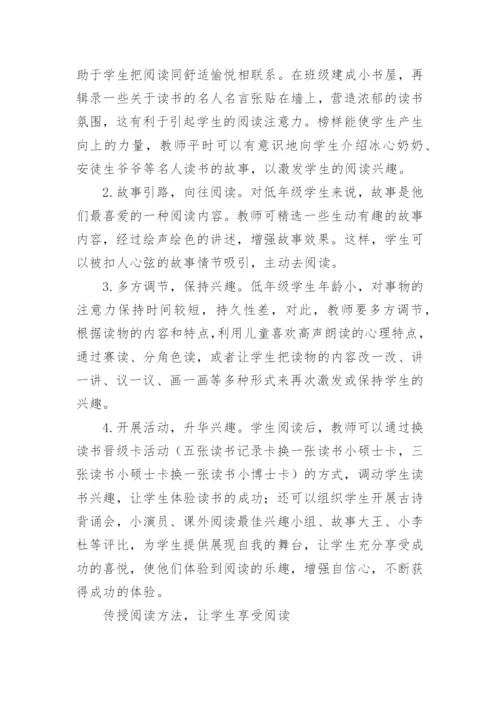 助于学生把阅读同舒适愉悦相联系。在班级建成小书屋，再辑录一些关于读书的名人名言张贴在墙上，营造浓郁的读书氛围，这有利于引起学生的阅读注意力。榜样能使学生产生向上的力量，教师平时可以有意识地向学生介绍冰心奶奶、安徒生爷爷等名人读书的故事，以激发学生的阅读兴趣。

2. 故事引路，向往阅读。对低年级学生来说，故事是他们最喜爱的一种阅读内容。教师可精选一些生动有趣的故事内容，经过绘声绘色的讲述，增强故事效果。这样，学生可以被扣人心弦的故事情节吸引，主动去阅读。

3. 多方调节，保持兴趣。低年级学生年龄小，对事物的注意力保持时间较短，持久性差，对此，教师要多方调节，根据读物的内容和特点，利用儿童喜欢高声朗读的心理特点，通过赛读、分角色读，或者让学生把读物的内容改一改、讲一讲、议一议、画一画等多种形式来再次激发或保持学生的兴趣。

4. 开展活动，升华兴趣。学生阅读后，教师可以通过换读书晋级卡活动（五张读书记录卡换一张读书小硕士卡，三张读书小硕士卡换一张读书小博士卡）的方式，调动学生读书兴趣，让学生体验读书的成功；还可以组织学生开展古诗背诵会，小演员、课外阅读最佳兴趣小组、故事大王、小李杜等评比，为学生提供展现自我的舞台，让学生充分享受成功的喜悦，使他们体验到阅读的乐趣，增强自信心，不断获得成功的体验。

传授阅读方法，让学生享受阅读